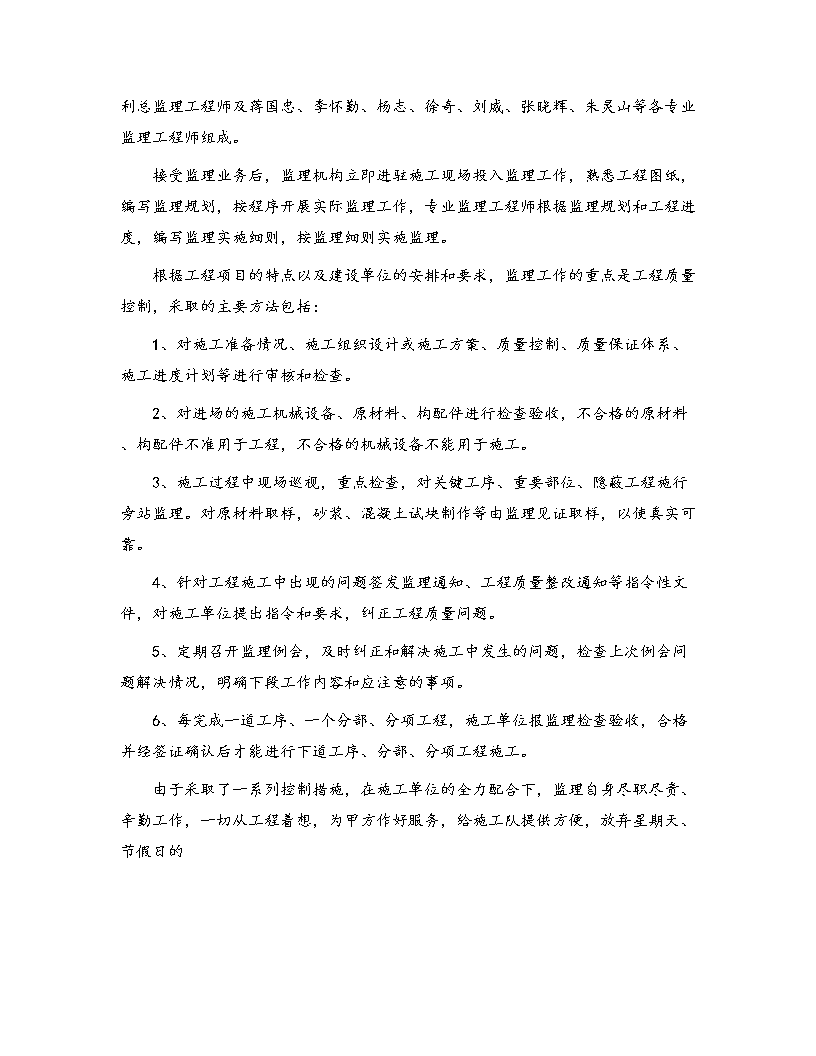 利总监理工程师及蒋国忠、李怀勤、杨志、徐奇、刘威、张晓辉、朱灵山等各专业监理工程师组成。

接受监理业务后，监理机构立即进驻施工现场投入监理工作，熟悉工程图纸，编写监理规划，按程序开展实际监理工作，专业监理工程师根据监理规划和工程进度，编写监理实施细则，按监理细则实施监理。

根据工程项目的特点以及建设单位的安排和要求，监理工作的重点是工程质量控制，采取的主要方法包括：

1、对施工准备情况、施工组织设计或施工方案、质量控制、质量保证体系、施工进度计划等进行审核和检查。

2、对进场的施工机械设备、原材料、构配件进行检查验收，不合格的原材料、构配件不准用于工程，不合格的机械设备不能用于施工。

3、施工过程中现场巡视，重点检查，对关键工序、重要部位、隐蔽工程施行旁站监理。对原材料取样，砂浆、混凝土试块制作等由监理见证取样，以使真实可靠。

4、针对工程施工中出现的问题签发监理通知、工程质量整改通知等指令性文件，对施工单位提出指令和要求，纠正工程质量问题。

5、定期召开监理例会，及时纠正和解决施工中发生的问题，检查上次例会问题解决情况，明确下段工作内容和应注意的事项。

6、每完成一道工序、一个分部、分项工程，施工单位报监理检查验收，合格并经签证确认后才能进行下道工序、分部、分项工程施工。

由于采取了一系列控制措施，在施工单位的全力配合下，监理自身尽职尽责、辛勤工作，一切从工程着想，为甲方作好服务，给施工队提供方便，放弃星期天、节假日的